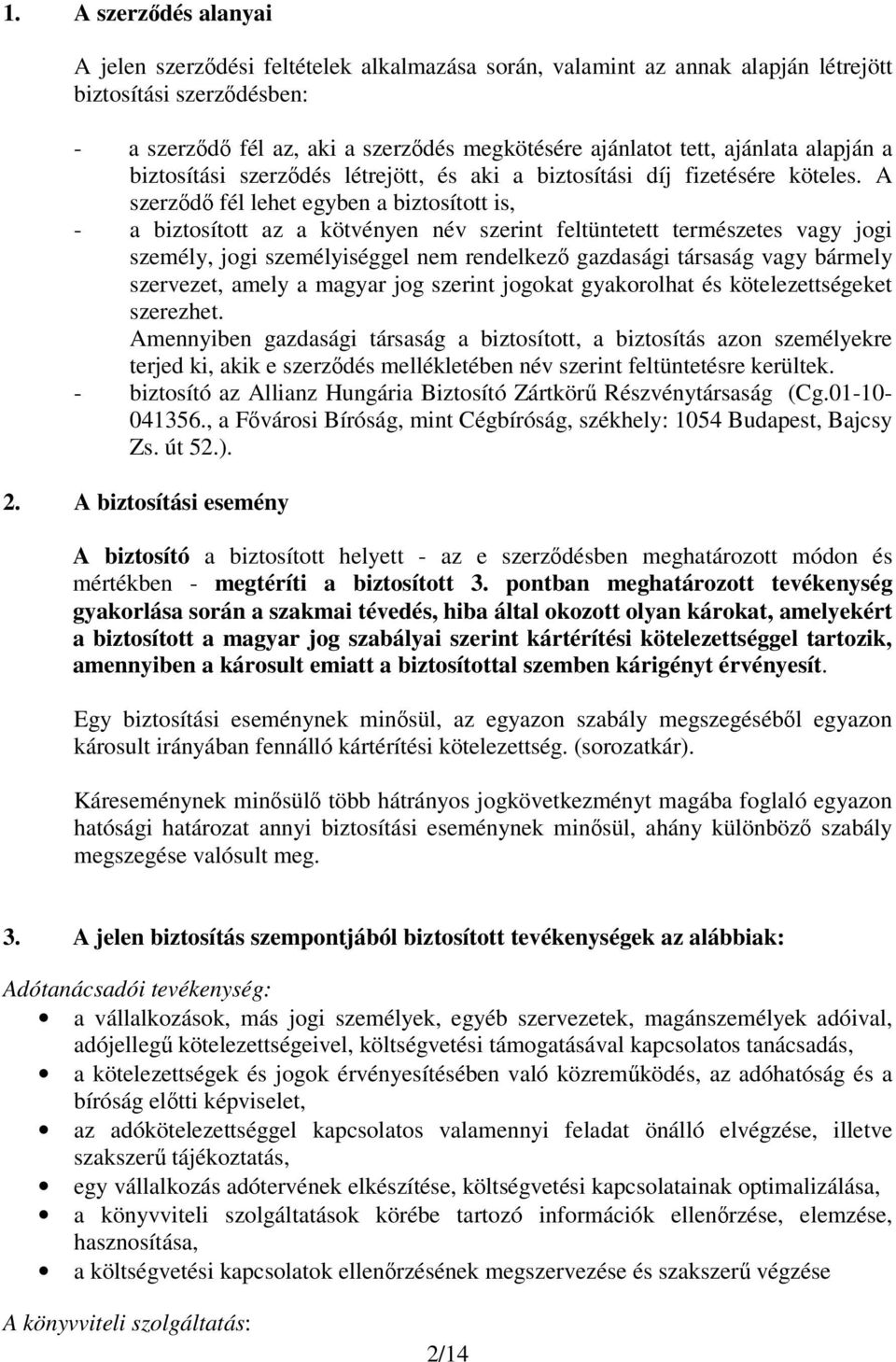 1. A szerződés alanyai

A jelen szerződési feltételek alkalmazása során, valamint az annak alapján létrejött biztosítási szerződésben:

- a szerződő fél az, aki a szerződés megkötésére ajánlatot tett, ajánlata alapján a biztosítási szerződés létrejött, és aki a biztosítási díj fizetésére köteles. A szerződő fél lehet egyben a biztosított is,
- a biztosított az a kötvényen név szerint feltüntetett természetes vagy jogi személy, jogi személyiséggel nem rendelkező gazdasági társaság vagy bármely szervezet, amely a magyar jog szerint jogokat gyakorolhat és kötelezettségeket szerezhet.
Amennyiben gazdasági társaság a biztosított, a biztosítás azon személyekre terjed ki, akik e szerződés mellékletében név szerint feltüntetésre kerültek.
- biztosító az Allianz Hungária Biztosító Zártkörű Részvénytársaság (Cg.01-10-041356., a Fővárosi Bíróság, mint Cégbíróság, székhely: 1054 Budapest, Bajcsy Zs. út 52.).

2. A biztosítási esemény

A biztosító a biztosított helyett - az e szerződésben meghatározott módon és mértékben - megtéríti a biztosított 3. pontban meghatározott tevékenység gyakorlása során a szakmai tévedés, hiba által okozott olyan károkat, amelyekért a biztosított a magyar jog szabályai szerint kártérítési kötelezettséggel tartozik, amennyiben a károsult emiatt a biztosítottal szemben kárigényt érvényesít.

Egy biztosítási eseménynek minősül, az egyazon szabály megszegéséből egyazon károsult irányában fennálló kártérítési kötelezettség. (sorozatkár).

Káreseménynek minősülő több hátrányos jogkövetkezményt magába foglaló egyazon hatósági határozat annyi biztosítási eseménynek minősül, ahány különböző szabály megszegése valósult meg.

3. A jelen biztosítás szempontjából biztosított tevékenységek az alábbiak:

Adótanácsadói tevékenység:
- a vállalkozások, más jogi személyek, egyéb szervezetek, magánszemélyek adóival, adójellegű kötelezettségeivel, költségvetési támogatásával kapcsolatos tanácsadás,
- a kötelezettségek és jogok érvényesítésében való közreműködés, az adóhatóság és a bíróság előtti képviselet,
- az adókötelezettséggel kapcsolatos valamennyi feladat önálló elvégzése, illetve szakszerű tájékoztatás,
- egy vállalkozás adótervének elkészítése, költségvetési kapcsolatainak optimalizálása,
- a könyvviteli szolgáltatások körébe tartozó információk ellenőrzése, elemzése, hasznosítása,
- a költségvetési kapcsolatok ellenőrzésének megszervezése és szakszerű végzése

A könyvviteli szolgáltatás:

2/14